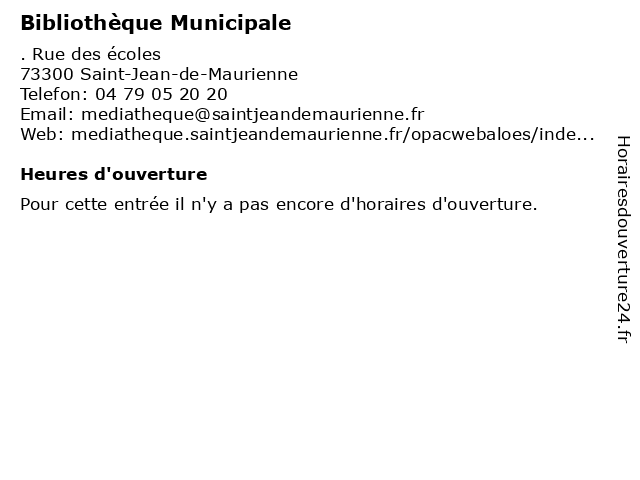 Bibliothèque Municipale

. Rue des écoles
73300 Saint-Jean-de-Maurienne
Telefon: 04 79 05 20 20
Email: mediatheque@saintjeandemaurienne.fr
Web: mediatheque.saintjeandemaurienne.fr/opacwebaloes/inde...

Heures d'ouverture

Pour cette entrée il n'y a pas encore d'horaires d'ouverture.

Horairesdouverture24.fr